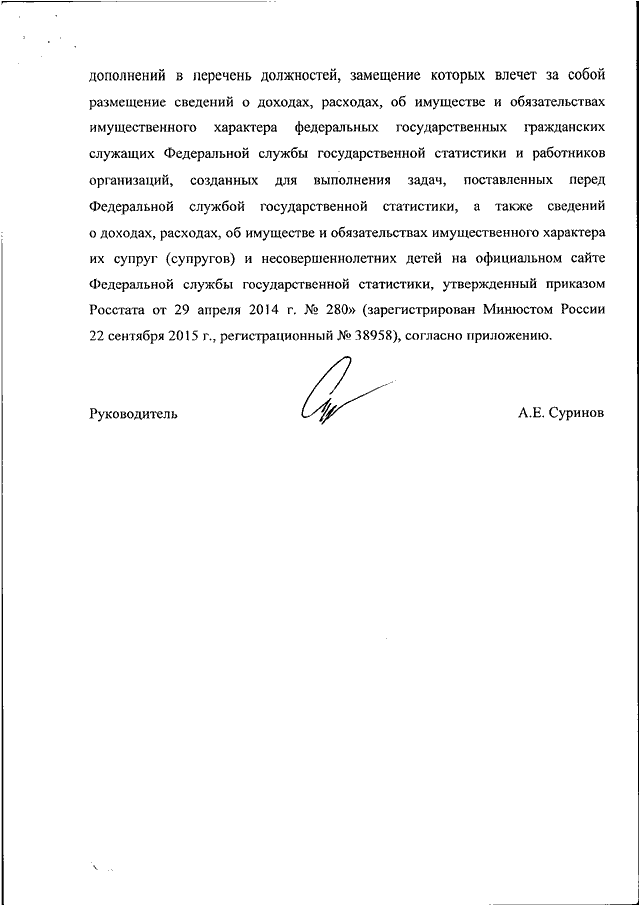 дополнений в перечень должностей, замещение которых влечет за собой размещение сведений о доходах, расходах, об имуществе и обязательствах имущественного характера федеральных государственных гражданских служащих Федеральной службы государственной статистики и работников организаций, созданных для выполнения задач, поставленных перед Федеральной службой государственной статистики, а также сведений о доходах, расходах, об имуществе и обязательствах имущественного характера их супруг (супругов) и несовершеннолетних детей на официальном сайте Федеральной службы государственной статистики, утвержденный приказом Росстата от 29 апреля 2014 г. № 280» (зарегистрирован Минюстом России 22 сентября 2015 г., регистрационный № 38958), согласно приложению.

Руководитель

А.Е. Суринов